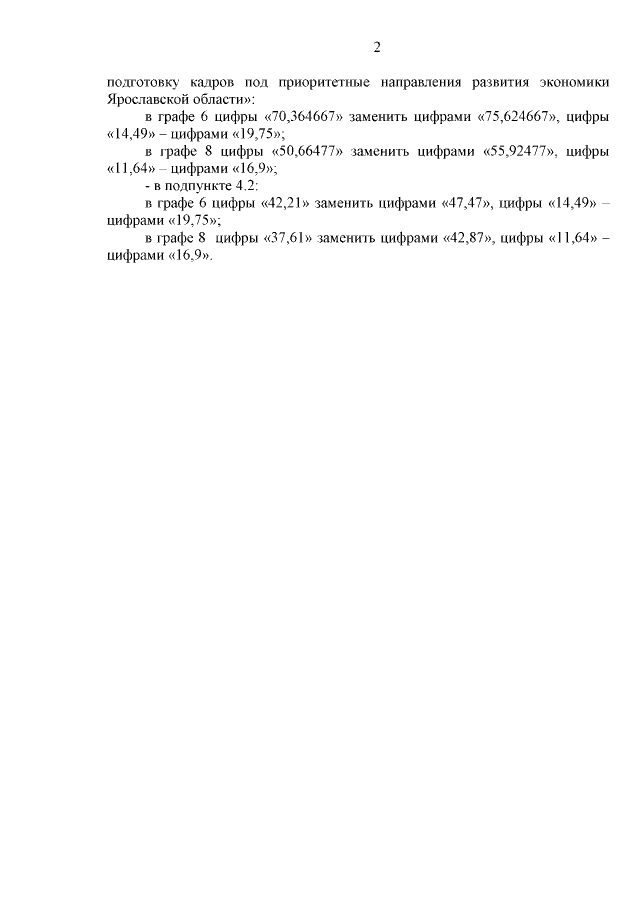 2

подготовку кадров под приоритетные направления развития экономики Ярославской области»:

в графе 6 цифры «70,364667» заменить цифрами «75,624667», цифры «14,49» – цифрами «19,75»;

в графе 8 цифры «50,66477» заменить цифрами «55,92477», цифры «11,64» – цифрами «16,9»;

- в подпункте 4.2:

в графе 6 цифры «42,21» заменить цифрами «47,47», цифры «14,49» – цифрами «19,75»;

в графе 8 цифры «37,61» заменить цифрами «42,87», цифры «11,64» – цифрами «16,9».